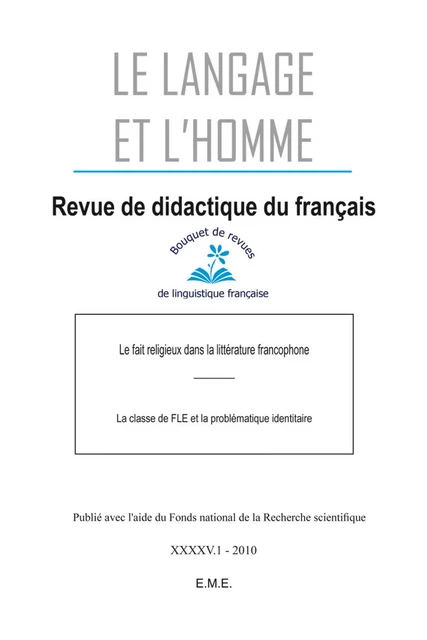 LE LANGAGE ET L'HOMME

Revue de didactique du français

Bouquet de revues
de linguistique française

Le fait religieux dans la littérature francophone

La classe de FLE et la problématique identitaire

Publié avec l'aide du Fonds national de la Recherche scientifique

XXXXV.1 - 2010

E.M.E.